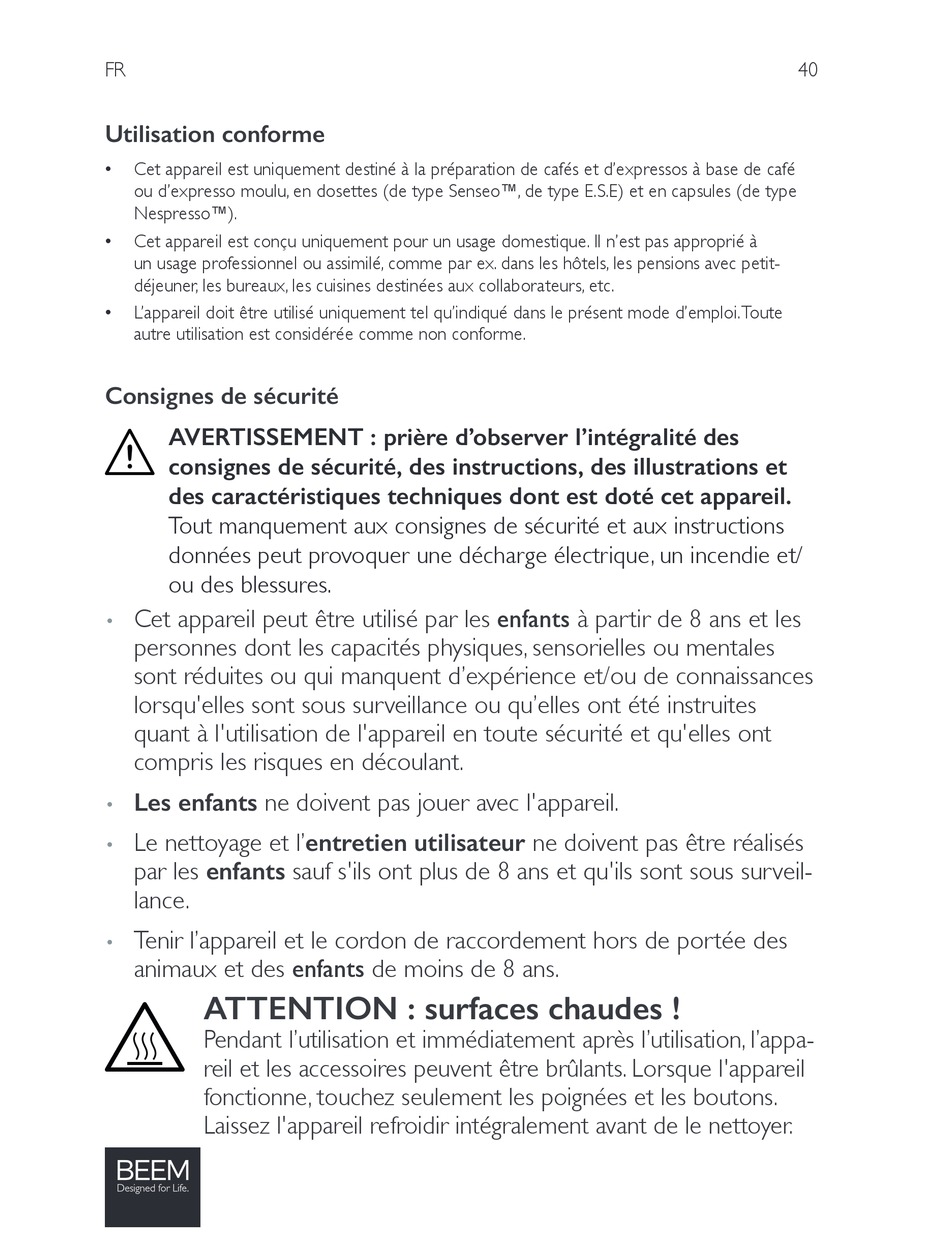 FR

40

Utilisation conforme

• Cet appareil est uniquement destiné à la préparation de cafés et d'expressos à base de café ou d'expresso moulu, en dosettes (de type Senseo™, de type E.S.E) et en capsules (de type Nespresso™).

• Cet appareil est conçu uniquement pour un usage domestique. Il n'est pas approprié à un usage professionnel ou assimilé, comme par ex. dans les hôtels, les pensions avec petit-déjeuner, les bureaux, les cuisines destinées aux collaborateurs, etc.

• L'appareil doit être utilisé uniquement tel qu'indiqué dans le présent mode d'emploi. Toute autre utilisation est considérée comme non conforme.

Consignes de sécurité

AVERTISSEMENT : prière d'observer l'intégralité des consignes de sécurité, des instructions, des illustrations et des caractéristiques techniques dont est doté cet appareil. Tout manquement aux consignes de sécurité et aux instructions données peut provoquer une décharge électrique, un incendie et/ou des blessures.

• Cet appareil peut être utilisé par les enfants à partir de 8 ans et les personnes dont les capacités physiques, sensorielles ou mentales sont réduites ou qui manquent d'expérience et/ou de connaissances lorsqu'elles sont sous surveillance ou qu'elles ont été instruites quant à l'utilisation de l'appareil en toute sécurité et qu'elles ont compris les risques en découlant.

• Les enfants ne doivent pas jouer avec l'appareil.

• Le nettoyage et l'entretien utilisateur ne doivent pas être réalisés par les enfants sauf s'ils ont plus de 8 ans et qu'ils sont sous surveillance.

• Tenir l'appareil et le cordon de raccordement hors de portée des animaux et des enfants de moins de 8 ans.

ATTENTION : surfaces chaudes !
Pendant l'utilisation et immédiatement après l'utilisation, l'appareil et les accessoires peuvent être brûlants. Lorsque l'appareil fonctionne, touchez seulement les poignées et les boutons. Laissez l'appareil refroidir intégralement avant de le nettoyer.

BEEM
Designed for Life.